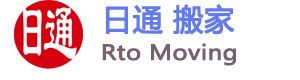 日通

日通 搬家
Rto Moving